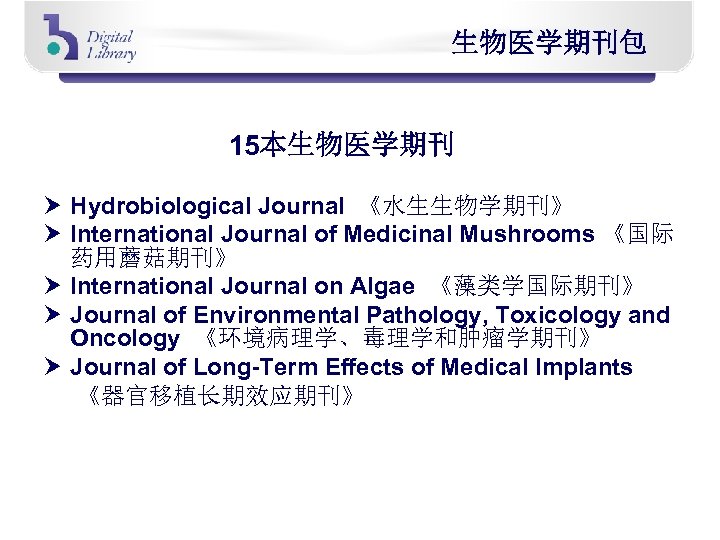 Digital Library

生物医学期刊包

15本生物医学期刊

➤ Hydrobiological Journal 《水生生物学期刊》
➤ International Journal of Medicinal Mushrooms 《国际药用蘑菇期刊》
➤ International Journal on Algae 《藻类学国际期刊》
➤ Journal of Environmental Pathology, Toxicology and Oncology 《环境病理学、毒理学和肿瘤学期刊》
➤ Journal of Long-Term Effects of Medical Implants 《器官移植长期效应期刊》